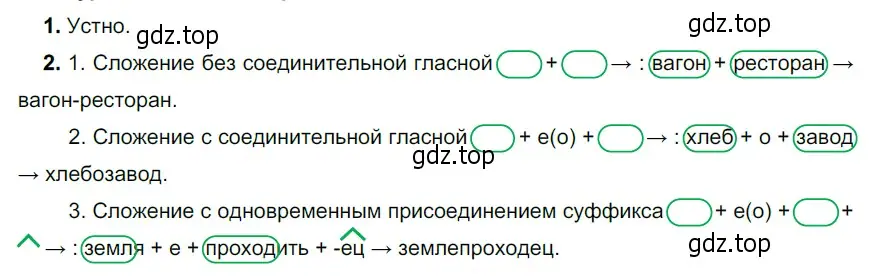 **1.** Устно. gdz.top

gdz.top

**2.** 1. Сложение без соединительной гласной + → : вагон + ресторан → вагон-ресторан.

2. Сложение с соединительной гласной + е(о) + → : хлеб + о + завод → хлебозавод.

gdz.top

3. Сложение с одновременным присоединением суффикса + е(о) + + → : земля + е + проходить + -ец → землепроходец.

gdz.top